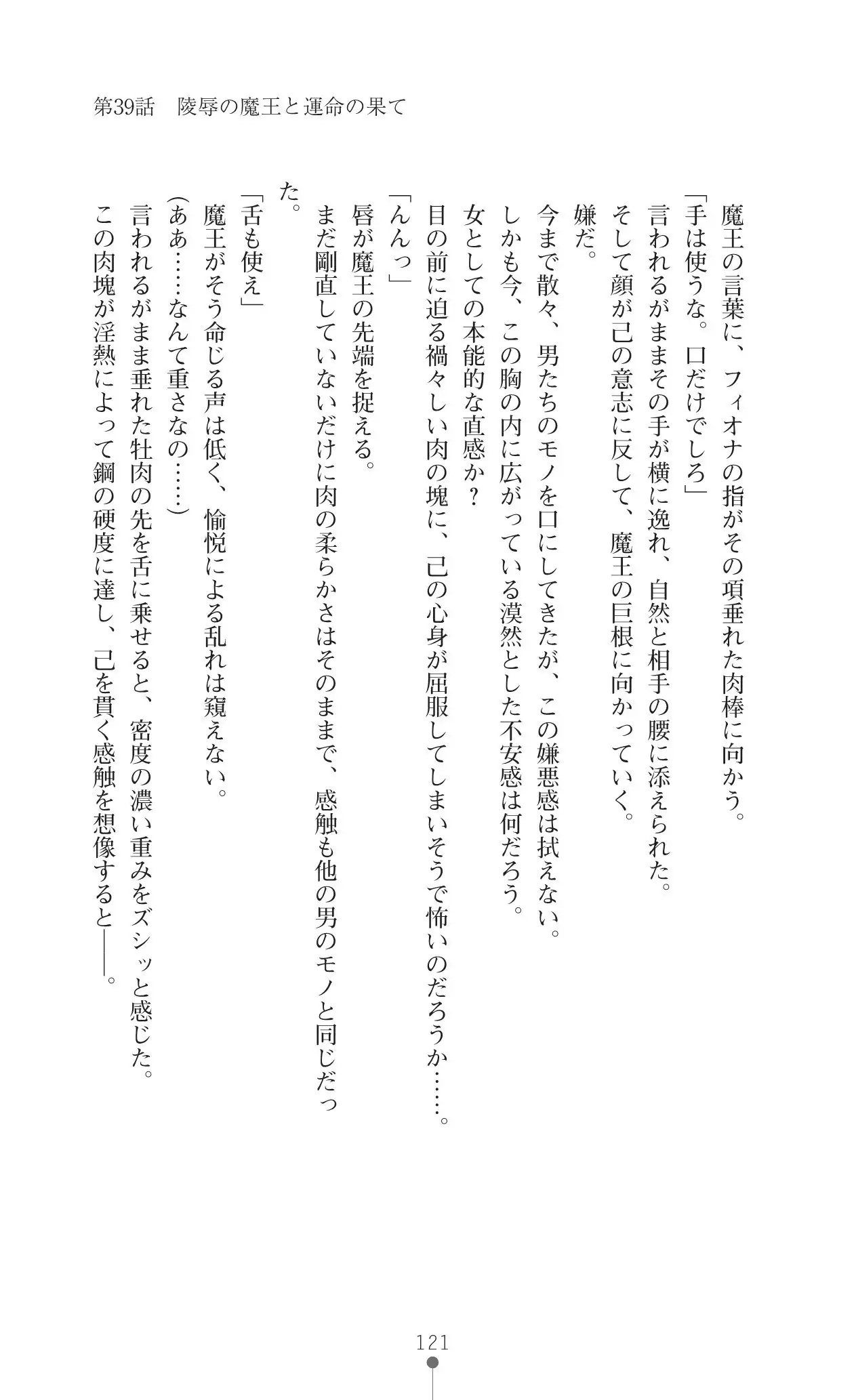 第39話　陵辱の魔王と運命の果て

魔王の言葉に、フィオナの指がその項垂れた肉棒に向かう。
「手は使うな。口だけでしろ」
言われるがままその手が横に逸れ、自然と相手の腰に添えられた。
そして顔が己の意志に反して、魔王の巨根に向かっていく。
嫌だ。
今まで散々、男たちのモノを口にしてきたが、この嫌悪感は拭えない。
しかも今、この胸の内に広がっている漠然とした不安感は何だろう。
女としての本能的な直感か？
目の前に迫る禍々しい肉の塊に、己の心身が屈服してしまいそうで怖いのだろうか……。
「んんっ」
唇が魔王の先端を捉える。
まだ剛直していないだけに肉の柔らかさはそのままで、感触も他の男のモノと同じだった。
「舌も使え」
魔王がそう命じる声は低く、愉悦による乱れは窺えない。
（ああ……なんて重さなの……）
言われるがまま垂れた牡肉の先を舌に乗せると、密度の濃い重みをズシッと感じた。
この肉塊が淫熱によって鋼の硬度に達し、己を貫く感触を想像すると――。

121